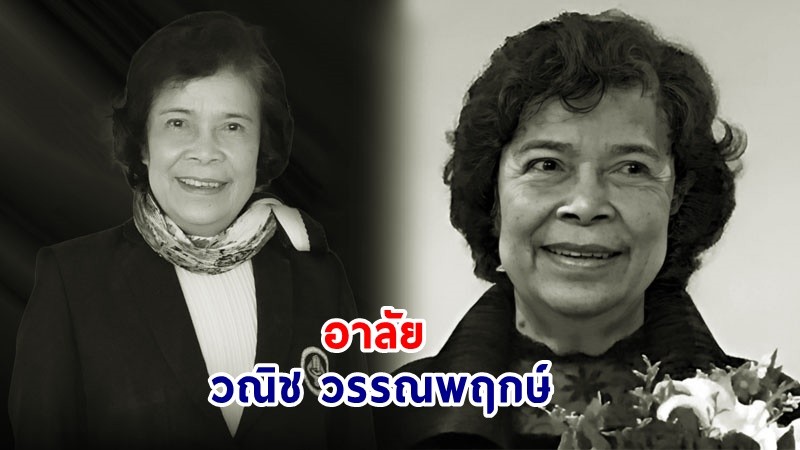 อาลัย
วณิช วรรณพฤกษ์